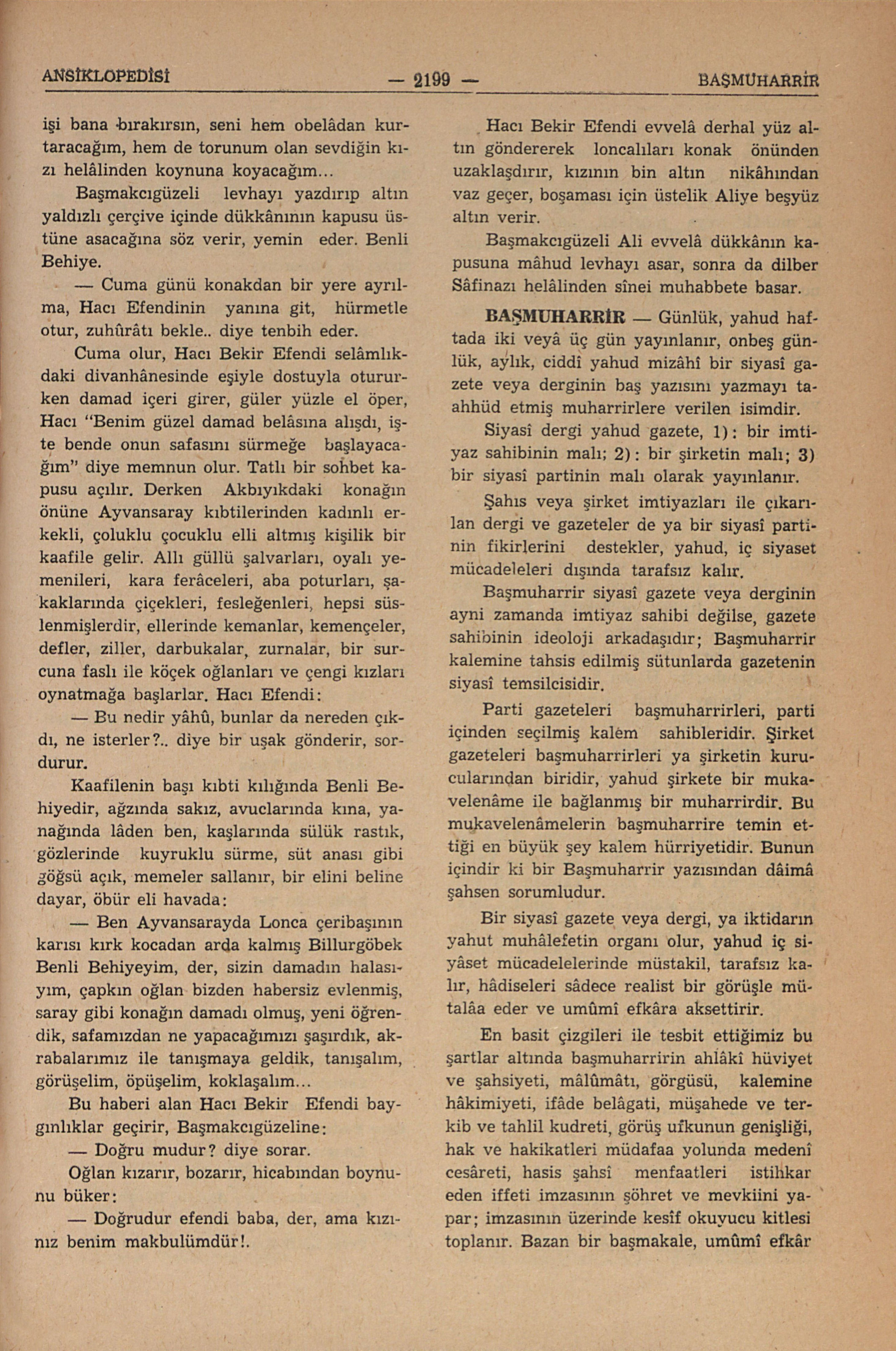 ANSİKLOPEDİSİ — 2199 — BAŞMUHARRİR

işi bana bırakırsın, seni hem obelâdan kurtaracağım, hem de torunum olan sevdiğin kızı helâlinden koynuna koyacağım...

Başmakcıgüzeli levhayı yazdırıp altın yaldızlı çerçive içinde dükkânının kapusu üstüne asacağına söz verir, yemin eder. Benli Behiye.

— Cuma günü konakdan bir yere ayrılma, Hacı Efendinin yanına git, hürmetle otur, zuhûrâtı bekle.. diye tenbih eder.

Cuma olur, Hacı Bekir Efendi selâmlıkdaki divanhânesinde eşiyle dostuyla otururken damad içeri girer, güler yüzle el öper, Hacı "Benim güzel damad belâsına alışdı, işte bende onun safasını sürmeğe başlayacağım" diye memnun olur. Tatlı bir sohbet kapusu açılır. Derken Akbıyıkdaki konağın önüne Ayvansaray kıbtilerinden kadınlı erkekli, çoluklu çocuklu elli altmış kişilik bir kaafile gelir. Allı güllü şalvarları, oyalı yemenileri, kara ferâceleri, aba poturları, şakaklarında çiçekleri, fesleğenleri, hepsi süslenmişlerdir, ellerinde kemanlar, kemençeler, defler, ziller, darbukalar, zurnalar, bir surcuna faslı ile köçek oğlanları ve çengi kızları oynatmağa başlarlar. Hacı Efendi:

— Bu nedir yâhû, bunlar da nereden çıkdı, ne isterler?.. diye bir uşak gönderir, sordurur.

Kaafilenin başı kıbti kılığında Benli Behiyedir, ağzında sakız, avuclarında kına, yanağında lâden ben, kaşlarında sülük rastık, gözlerinde kuyruklu sürme, süt anası gibi göğsü açık, memeler sallanır, bir elini beline dayar, öbür eli havada:

— Ben Ayvansarayda Lonca çeribaşının karısı kırk kocadan arda kalmış Billurgöbek Benli Behiyeyim, der, sizin damadın halasıyım, çapkın oğlan bizden habersiz evlenmiş, saray gibi konağın damadı olmuş, yeni öğrendik, safamızdan ne yapacağımızı şaşırdık, akrabalarımız ile tanışmaya geldik, tanışalım, görüşelim, öpüşelim, koklaşalım...

Bu haberi alan Hacı Bekir Efendi baygınlıklar geçirir, Başmakcıgüzeline:

— Doğru mudur? diye sorar.

Oğlan kızarır, bozarır, hicabından boynunu büker:

— Doğrudur efendi baba, der, ama kızınız benim makbulümdür!.

Hacı Bekir Efendi evvelâ derhal yüz altın göndererek loncalıları konak önünden uzaklaşdırır, kızının bin altın nikâhından vaz geçer, boşaması için üstelik Aliye beşyüz altın verir.

Başmakcıgüzeli Ali evvelâ dükkânın kapusuna mâhud levhayı asar, sonra da dilber Sâfinazı helâlinden sînei muhabbete basar.

BAŞMUHARRİR — Günlük, yahud haftada iki veyâ üç gün yayınlanır, onbeş günlük, aylık, ciddî yahud mizâhî bir siyasî gazete veya derginin baş yazısını yazmayı taahhüd etmiş muharrirlere verilen isimdir.

Siyasî dergi yahud gazete, 1): bir imtiyaz sahibinin malı; 2): bir şirketin malı; 3) bir siyasî partinin malı olarak yayınlanır.

Şahıs veya şirket imtiyazları ile çıkarılan dergi ve gazeteler de ya bir siyasî partinin fikirlerini destekler, yahud, iç siyaset mücadeleleri dışında tarafsız kalır.

Başmuharrir siyasî gazete veya derginin ayni zamanda imtiyaz sahibi değilse, gazete sahibinin ideoloji arkadaşıdır; Başmuharrir kalemine tahsis edilmiş sütunlarda gazetenin siyasî temsilcisidir.

Parti gazeteleri başmuharrirleri, parti içinden seçilmiş kalem sahibleridir. Şirket gazeteleri başmuharrirleri ya şirketin kurucularından biridir, yahud şirkete bir mukavelenâme ile bağlanmış bir muharrirdir. Bu mukavelenâmelerin başmuharrire temin ettiği en büyük şey kalem hürriyetidir. Bunun içindir ki bir Başmuharrir yazısından dâimâ şahsen sorumludur.

Bir siyasî gazete veya dergi, ya iktidarın yahut muhâlefetin organı olur, yahud iç siyâset mücadelelerinde müstakil, tarafsız kalır, hâdiseleri sâdece realist bir görüşle mütalâa eder ve umûmî efkâra aksettirir.

En basit çizgileri ile tesbit ettiğimiz bu şartlar altında başmuharririn ahlâkî hüviyet ve şahsiyeti, mâlûmâtı, görgüsü, kalemine hâkimiyeti, ifâde belâgati, müşahede ve terkib ve tahlil kudreti, görüş ufkunun genişliği, hak ve hakikatleri müdafaa yolunda medenî cesâreti, hasis şahsî menfaatleri istihkar eden iffeti imzasının şöhret ve mevkiini yapar; imzasının üzerinde kesîf okuyucu kitlesi toplanır. Bazan bir başmakale, umûmî efkâr